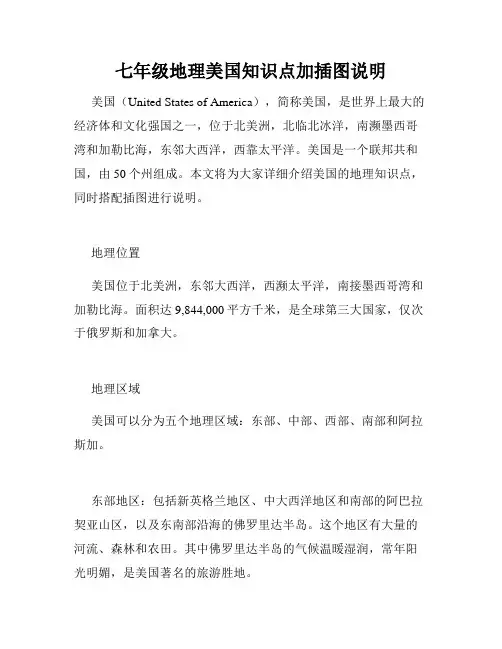 七年级地理美国知识点加插图说明

美国（United States of America），简称美国，是世界上最大的经济体和文化强国之一，位于北美洲，北临北冰洋，南濒墨西哥湾和加勒比海，东邻大西洋，西靠太平洋。美国是一个联邦共和国，由 50 个州组成。本文将为大家详细介绍美国的地理知识点，同时搭配插图进行说明。

地理位置

美国位于北美洲，东邻大西洋，西濒太平洋，南接墨西哥湾和加勒比海。面积达 9,844,000 平方千米，是全球第三大国家，仅次于俄罗斯和加拿大。

地理区域

美国可以分为五个地理区域：东部、中部、西部、南部和阿拉斯加。

东部地区：包括新英格兰地区、中大西洋地区和南部的阿巴拉契亚山区，以及东南部沿海的佛罗里达半岛。这个地区有大量的河流、森林和农田。其中佛罗里达半岛的气候温暖湿润，常年阳光明媚，是美国著名的旅游胜地。